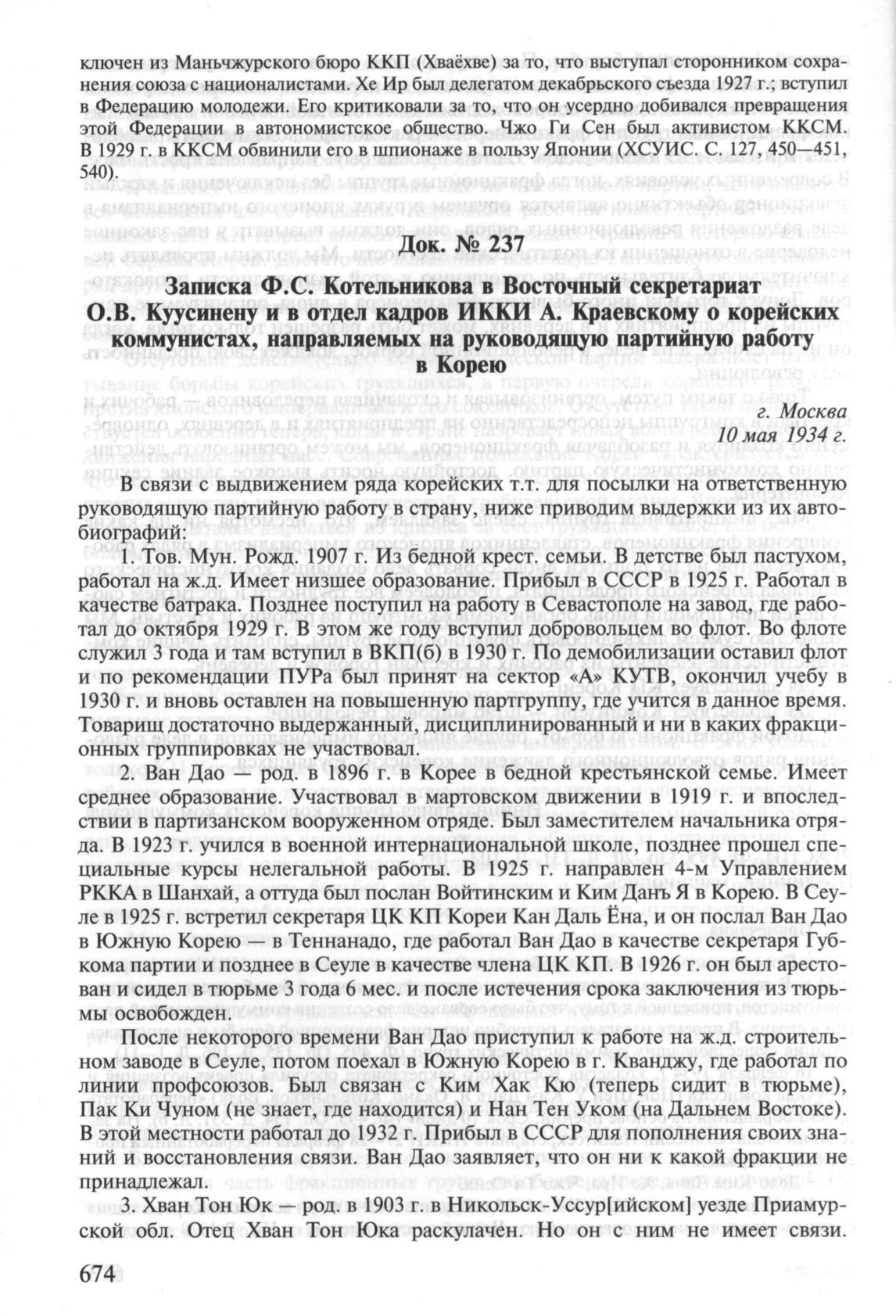 ключен из Маньчжурского бюро ККП (Хваёхве) за то, что выступал сторонником сохранения союза с националистами. Хе Ир был делегатом декабрьского съезда 1927 г.; вступил в Федерацию молодежи. Его критиковали за то, что он усердно добивался превращения этой Федерации в автономистское общество. Чжо Ги Сен был активистом ККСМ. В 1929 г. в ККСМ обвинили его в шпионаже в пользу Японии (ХСУИС. С. 127, 450—451, 540).

Док. № 237

Записка Ф.С. Котельникова в Восточный секретариат О.В. Куусинену и в отдел кадров ИККИ А. Краевскому о корейских коммунистах, направляемых на руководящую партийную работу в Корею

г. Москва
10 мая 1934 г.

В связи с выдвижением ряда корейских т.т. для посылки на ответственную руководящую партийную работу в страну, ниже приводим выдержки из их автобиографий:

1. Тов. Мун. Рожд. 1907 г. Из бедной крест. семьи. В детстве был пастухом, работал на ж.д. Имеет низшее образование. Прибыл в СССР в 1925 г. Работал в качестве батрака. Позднее поступил на работу в Севастополе на завод, где работал до октября 1929 г. В этом же году вступил добровольцем во флот. Во флоте служил 3 года и там вступил в ВКП(б) в 1930 г. По демобилизации оставил флот и по рекомендации ПУРа был принят на сектор «А» КУТВ, окончил учебу в 1930 г. и вновь оставлен на повышенную партгруппу, где учится в данное время. Товарищ достаточно выдержанный, дисциплинированный и ни в каких фракционных группировках не участвовал.

2. Ван Дао — род. в 1896 г. в Корее в бедной крестьянской семье. Имеет среднее образование. Участвовал в мартовском движении в 1919 г. и впоследствии в партизанском вооруженном отряде. Был заместителем начальника отряда. В 1923 г. учился в военной интернациональной школе, позднее прошел специальные курсы нелегальной работы. В 1925 г. направлен 4-м Управлением РККА в Шанхай, а оттуда был послан Войтинским и Ким Данъ Я в Корею. В Сеуле в 1925 г. встретил секретаря ЦК КП Кореи Кан Даль Ёна, и он послал Ван Дао в Южную Корею — в Теннанадо, где работал Ван Дао в качестве секретаря Губкома партии и позднее в Сеуле в качестве члена ЦК КП. В 1926 г. он был арестован и сидел в тюрьме 3 года 6 мес. и после истечения срока заключения из тюрьмы освобожден.

После некоторого времени Ван Дао приступил к работе на ж.д. строительном заводе в Сеуле, потом поехал в Южную Корею в г. Кванджу, где работал по линии профсоюзов. Был связан с Ким Хак Кю (теперь сидит в тюрьме), Пак Ки Чуном (не знает, где находится) и Нан Тен Уком (на Дальнем Востоке). В этой местности работал до 1932 г. Прибыл в СССР для пополнения своих знаний и восстановления связи. Ван Дао заявляет, что он ни к какой фракции не принадлежал.

3. Хван Тон Юк — род. в 1903 г. в Никольск-Уссур[ийском] уезде Приамурской обл. Отец Хван Тон Юка раскулачен. Но он с ним не имеет связи.

674